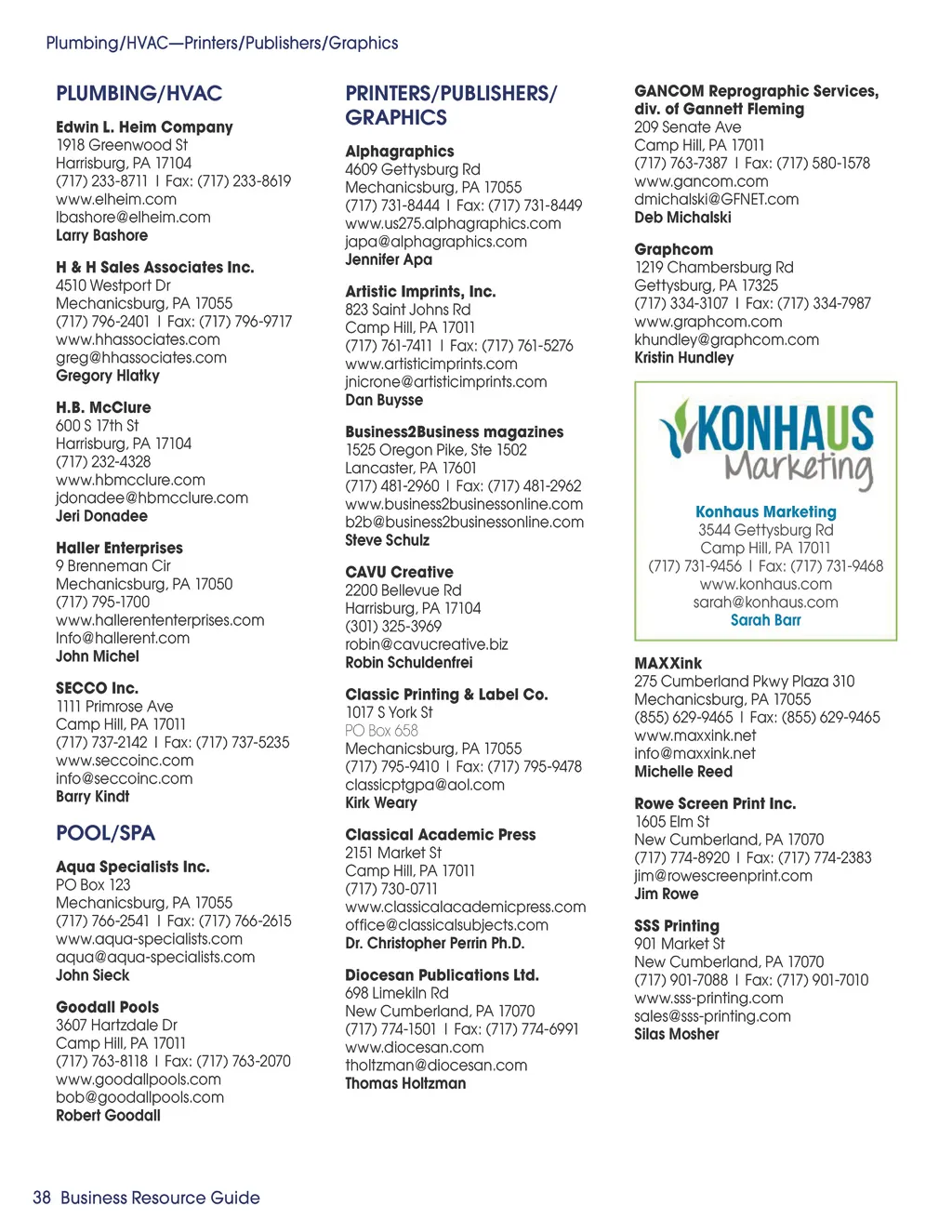 Plumbing/HVAC—Printers/Publishers/Graphics

PLUMBING/HVAC

Edwin L. Heim Company
1918 Greenwood St
Harrisburg, PA 17104
(717) 233-8711 | Fax: (717) 233-8619
www.elheim.com
lbashore@elheim.com
Larry Bashore

H & H Sales Associates Inc.
4510 Westport Dr
Mechanicsburg, PA 17055
(717) 796-2401 | Fax: (717) 796-9717
www.hhassociates.com
greg@hhassociates.com
Gregory Hlatky

H.B. McClure
600 S 17th St
Harrisburg, PA 17104
(717) 232-4328
www.hbmcclure.com
jdonadee@hbmcclure.com
Jeri Donadee

Haller Enterprises
9 Brenneman Cir
Mechanicsburg, PA 17050
(717) 795-1700
www.hallerententerprises.com
Info@hallerent.com
John Michel

SECCO Inc.
1111 Primrose Ave
Camp Hill, PA 17011
(717) 737-2142 | Fax: (717) 737-5235
www.seccoinc.com
info@seccoinc.com
Barry Kindt

POOL/SPA

Aqua Specialists Inc.
PO Box 123
Mechanicsburg, PA 17055
(717) 766-2541 | Fax: (717) 766-2615
www.aqua-specialists.com
aqua@aqua-specialists.com
John Sieck

Goodall Pools
3607 Hartzdale Dr
Camp Hill, PA 17011
(717) 763-8118 | Fax: (717) 763-2070
www.goodallpools.com
bob@goodallpools.com
Robert Goodall

PRINTERS/PUBLISHERS/GRAPHICS

Alphagraphics
4609 Gettysburg Rd
Mechanicsburg, PA 17055
(717) 731-8444 | Fax: (717) 731-8449
www.us275.alphagraphics.com
japa@alphagraphics.com
Jennifer Apa

Artistic Imprints, Inc.
823 Saint Johns Rd
Camp Hill, PA 17011
(717) 761-7411 | Fax: (717) 761-5276
www.artisticimprints.com
jnicrone@artisticimprints.com
Dan Buysse

Business2Business magazines
1525 Oregon Pike, Ste 1502
Lancaster, PA 17601
(717) 481-2960 | Fax: (717) 481-2962
www.business2businessonline.com
b2b@business2businessonline.com
Steve Schulz

CAVU Creative
2200 Bellevue Rd
Harrisburg, PA 17104
(301) 325-3969
robin@cavucreative.biz
Robin Schuldenfrei

Classic Printing & Label Co.
1017 S York St
PO Box 658
Mechanicsburg, PA 17055
(717) 795-9410 | Fax: (717) 795-9478
classicptgpa@aol.com
Kirk Weary

Classical Academic Press
2151 Market St
Camp Hill, PA 17011
(717) 730-0711
www.classicalacademicpress.com
office@classicalsubjects.com
Dr. Christopher Perrin Ph.D.

Diocesan Publications Ltd.
698 Limekiln Rd
New Cumberland, PA 17070
(717) 774-1501 | Fax: (717) 774-6991
www.diocesan.com
tholtzman@diocesan.com
Thomas Holtzman

GANCOM Reprographic Services, div. of Gannett Fleming
209 Senate Ave
Camp Hill, PA 17011
(717) 763-7387 | Fax: (717) 580-1578
www.gancom.com
dmichalski@GFNET.com
Deb Michalski

Graphcom
1219 Chambersburg Rd
Gettysburg, PA 17325
(717) 334-3107 | Fax: (717) 334-7987
www.graphcom.com
khundley@graphcom.com
Kristin Hundley

KONHAUS Marketing

Konhaus Marketing
3544 Gettysburg Rd
Camp Hill, PA 17011
(717) 731-9456 | Fax: (717) 731-9468
www.konhaus.com
sarah@konhaus.com
Sarah Barr

MAXXink
275 Cumberland Pkwy Plaza 310
Mechanicsburg, PA 17055
(855) 629-9465 | Fax: (855) 629-9465
www.maxxink.net
info@maxxink.net
Michelle Reed

Rowe Screen Print Inc.
1605 Elm St
New Cumberland, PA 17070
(717) 774-8920 | Fax: (717) 774-2383
jim@rowescreenprint.com
Jim Rowe

SSS Printing
901 Market St
New Cumberland, PA 17070
(717) 901-7088 | Fax: (717) 901-7010
www.sss-printing.com
sales@sss-printing.com
Silas Mosher

38 Business Resource Guide